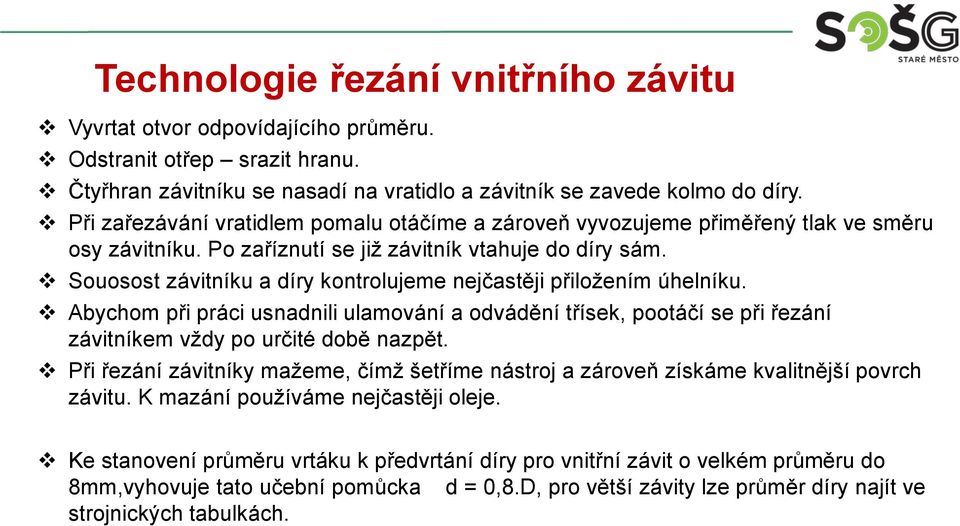 SOŠG
STARÉ MĚSTO

Technologie řezání vnitřního závitu

❖ Vyvrtat otvor odpovídajícího průměru.
❖ Odstranit otřep – srazit hranu.
❖ Čtyřhran závitníku se nasadí na vratidlo a závitník se zavede kolmo do díry.
❖ Při zařezávání vratidlem pomalu otáčíme a zároveň vyvozujeme přiměřený tlak ve směru osy závitníku. Po zaříznutí se již závitník vtahuje do díry sám.
❖ Souosost závitníku a díry kontrolujeme nejčastěji přiložením úhelníku.
❖ Abychom při práci usnadnili ulamování a odvádění třísek, pootáčí se při řezání závitníkem vždy po určité době nazpět.
❖ Při řezání závitníky mažeme, čímž šetříme nástroj a zároveň získáme kvalitnější povrch závitu. K mazání používáme nejčastěji oleje.

❖ Ke stanovení průměru vrtáku k předvrtání díry pro vnitřní závit o velkém průměru do 8mm,vyhovuje tato učební pomůcka d = 0,8.D, pro větší závity lze průměr díry najít ve strojnických tabulkách.